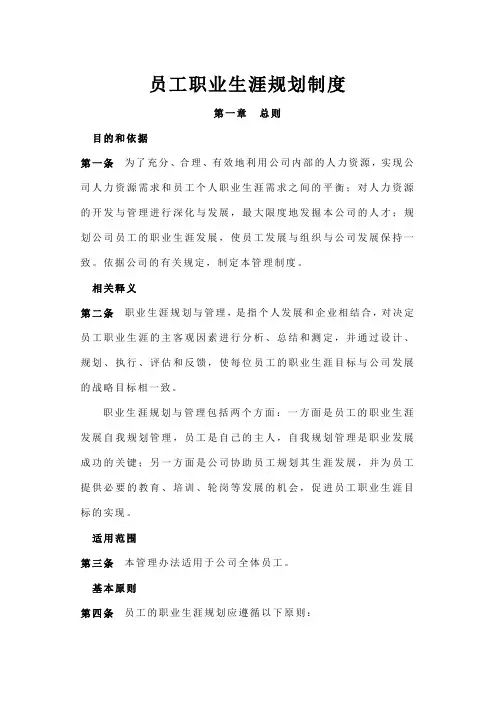 员工职业生涯规划制度

第一章　总则

目的和依据

第一条　为了充分、合理、有效地利用公司内部的人力资源，实现公司人力资源需求和员工个人职业生涯需求之间的平衡；对人力资源的开发与管理进行深化与发展，最大限度地发掘本公司的人才；规划公司员工的职业生涯发展，使员工发展与组织与公司发展保持一致。依据公司的有关规定，制定本管理制度。

相关释义

第二条　职业生涯规划与管理，是指个人发展和企业相结合，对决定员工职业生涯的主客观因素进行分析、总结和测定，并通过设计、规划、执行、评估和反馈，使每位员工的职业生涯目标与公司发展的战略目标相一致。

职业生涯规划与管理包括两个方面：一方面是员工的职业生涯发展自我规划管理，员工是自己的主人，自我规划管理是职业发展成功的关键；另一方面是公司协助员工规划其生涯发展，并为员工提供必要的教育、培训、轮岗等发展的机会，促进员工职业生涯目标的实现。

适用范围

第三条　本管理办法适用于公司全体员工。

基本原则

第四条　员工的职业生涯规划应遵循以下原则：